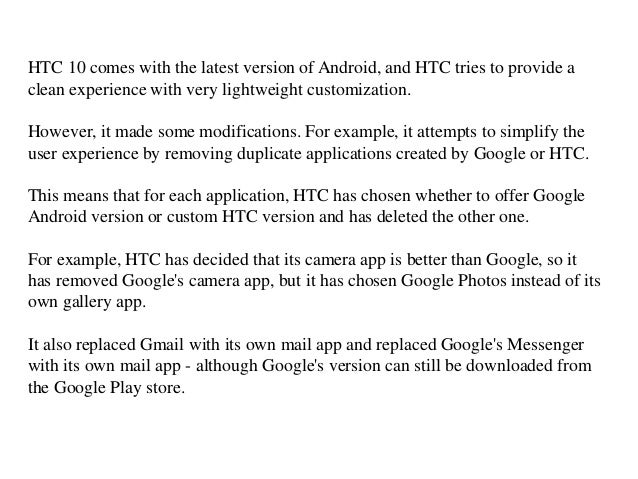 HTC 10 comes with the latest version of Android, and HTC tries to provide a clean experience with very lightweight customization.

However, it made some modifications. For example, it attempts to simplify the user experience by removing duplicate applications created by Google or HTC.

This means that for each application, HTC has chosen whether to offer Google Android version or custom HTC version and has deleted the other one.

For example, HTC has decided that its camera app is better than Google, so it has removed Google's camera app, but it has chosen Google Photos instead of its own gallery app.

It also replaced Gmail with its own mail app and replaced Google's Messenger with its own mail app - although Google's version can still be downloaded from the Google Play store.